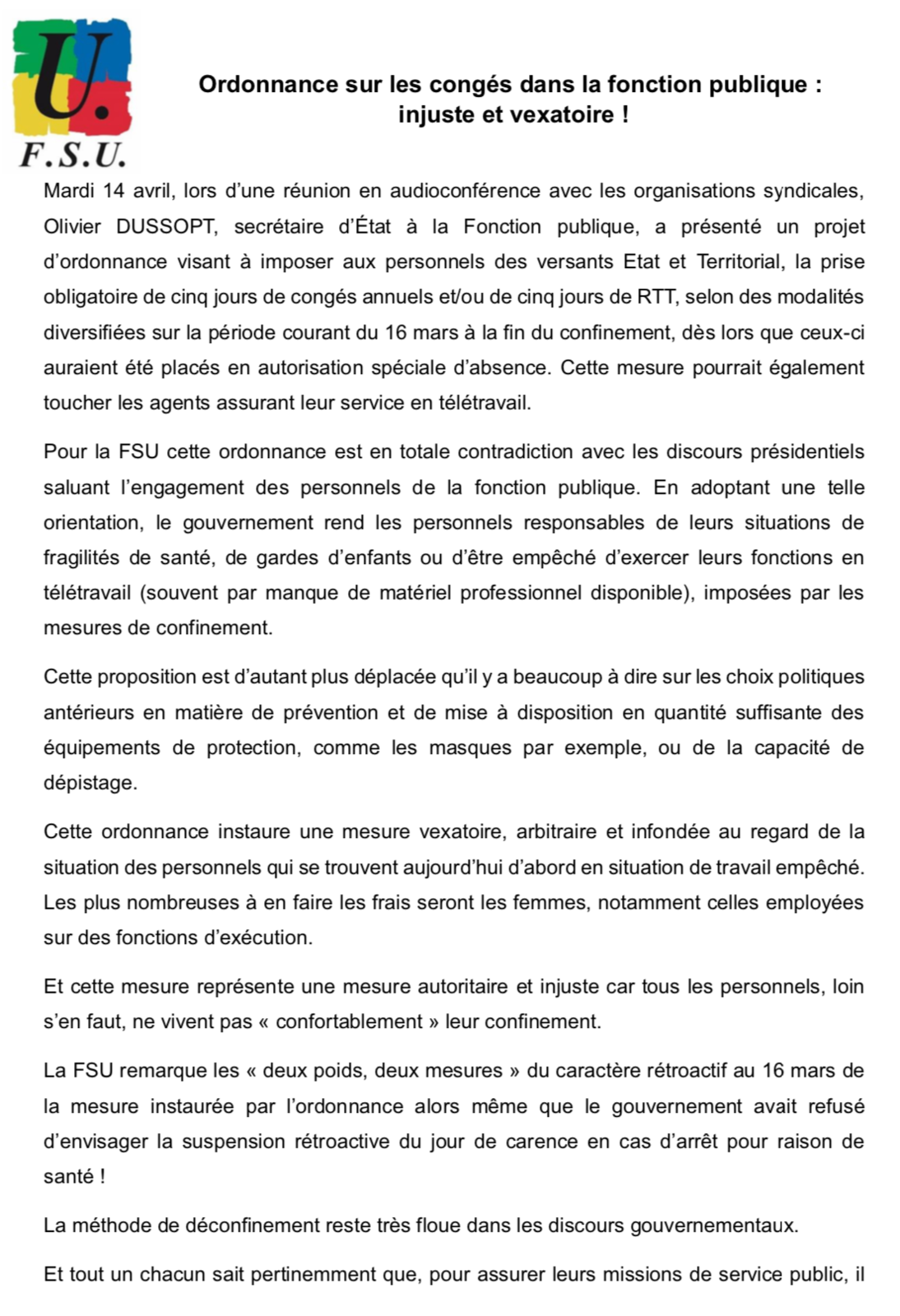 U.
F.S.U.

Ordonnance sur les congés dans la fonction publique : injuste et vexatoire !

Mardi 14 avril, lors d'une réunion en audioconférence avec les organisations syndicales, Olivier DUSSOPT, secrétaire d'État à la Fonction publique, a présenté un projet d'ordonnance visant à imposer aux personnels des versants Etat et Territorial, la prise obligatoire de cinq jours de congés annuels et/ou de cinq jours de RTT, selon des modalités diversifiées sur la période courant du 16 mars à la fin du confinement, dès lors que ceux-ci auraient été placés en autorisation spéciale d'absence. Cette mesure pourrait également toucher les agents assurant leur service en télétravail.

Pour la FSU cette ordonnance est en totale contradiction avec les discours présidentiels saluant l'engagement des personnels de la fonction publique. En adoptant une telle orientation, le gouvernement rend les personnels responsables de leurs situations de fragilités de santé, de gardes d'enfants ou d'être empêché d'exercer leurs fonctions en télétravail (souvent par manque de matériel professionnel disponible), imposées par les mesures de confinement.

Cette proposition est d'autant plus déplacée qu'il y a beaucoup à dire sur les choix politiques antérieurs en matière de prévention et de mise à disposition en quantité suffisante des équipements de protection, comme les masques par exemple, ou de la capacité de dépistage.

Cette ordonnance instaure une mesure vexatoire, arbitraire et infondée au regard de la situation des personnels qui se trouvent aujourd'hui d'abord en situation de travail empêché. Les plus nombreuses à en faire les frais seront les femmes, notamment celles employées sur des fonctions d'exécution.

Et cette mesure représente une mesure autoritaire et injuste car tous les personnels, loin s'en faut, ne vivent pas « confortablement » leur confinement.

La FSU remarque les « deux poids, deux mesures » du caractère rétroactif au 16 mars de la mesure instaurée par l'ordonnance alors même que le gouvernement avait refusé d'envisager la suspension rétroactive du jour de carence en cas d'arrêt pour raison de santé !

La méthode de déconfinement reste très floue dans les discours gouvernementaux.

Et tout un chacun sait pertinemment que, pour assurer leurs missions de service public, il